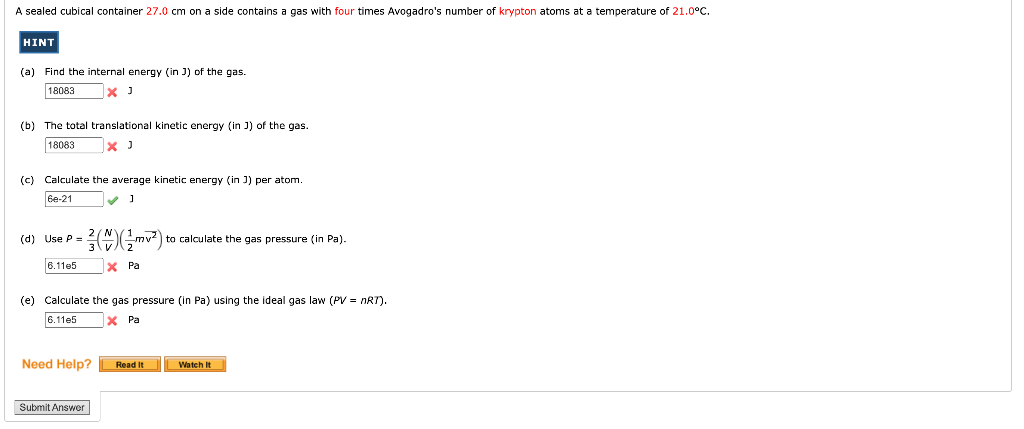 A sealed cubical container 27.0 cm on a side contains a gas with four times Avogadro's number of krypton atoms at a temperature of 21.0°C.

HINT

(a) Find the internal energy (in J) of the gas.
18083 J

(b) The total translational kinetic energy (in J) of the gas.
18083 J

(c) Calculate the average kinetic energy (in J) per atom.
6e-21 J

(d) Use $P = \frac{2}{3}\left(\frac{N}{V}\right)\left(\frac{1}{2}m\overline{v^2}\right)$ to calculate the gas pressure (in Pa).
6.11e5 Pa

(e) Calculate the gas pressure (in Pa) using the ideal gas law ($PV = nRT$).
6.11e5 Pa

Need Help? Read It Watch It

Submit Answer